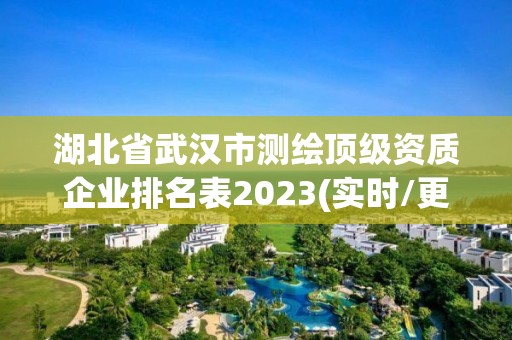 湖北省武汉市测绘顶级资质企业排名表2023(实时/更